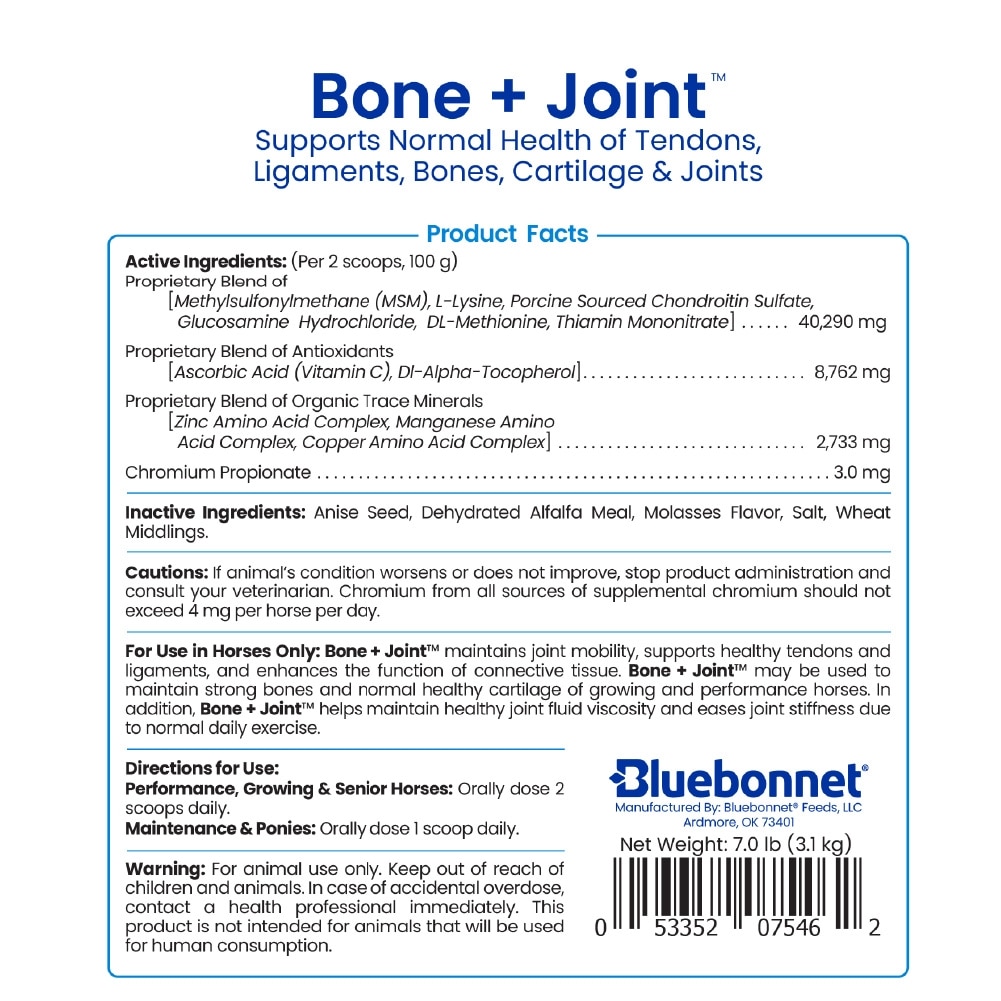 Bone + Joint™

Supports Normal Health of Tendons, Ligaments, Bones, Cartilage & Joints

Product Facts

Active Ingredients: (Per 2 scoops, 100 g)
Proprietary Blend of
[Methylsulfonylmethane (MSM), L-Lysine, Porcine Sourced Chondroitin Sulfate, Glucosamine Hydrochloride, DL-Methionine, Thiamin Mononitrate] 40,290 mg

Proprietary Blend of Antioxidants
[Ascorbic Acid (Vitamin C), Dl-Alpha-Tocopherol] 8,762 mg

Proprietary Blend of Organic Trace Minerals
[Zinc Amino Acid Complex, Manganese Amino Acid Complex, Copper Amino Acid Complex] 2,733 mg

Chromium Propionate 3.0 mg

Inactive Ingredients: Anise Seed, Dehydrated Alfalfa Meal, Molasses Flavor, Salt, Wheat Middlings.

Cautions: If animal's condition worsens or does not improve, stop product administration and consult your veterinarian. Chromium from all sources of supplemental chromium should not exceed 4 mg per horse per day.

For Use in Horses Only: Bone + Joint™ maintains joint mobility, supports healthy tendons and ligaments, and enhances the function of connective tissue. Bone + Joint™ may be used to maintain strong bones and normal healthy cartilage of growing and performance horses. In addition, Bone + Joint™ helps maintain healthy joint fluid viscosity and eases joint stiffness due to normal daily exercise.

Directions for Use:
Performance, Growing & Senior Horses: Orally dose 2 scoops daily.
Maintenance & Ponies: Orally dose 1 scoop daily.

Warning: For animal use only. Keep out of reach of children and animals. In case of accidental overdose, contact a health professional immediately. This product is not intended for animals that will be used for human consumption.

Bluebonnet®
Manufactured By: Bluebonnet® Feeds, LLC
Ardmore, OK 73401

Net Weight: 7.0 lb (3.1 kg)

0 53352 07546 2